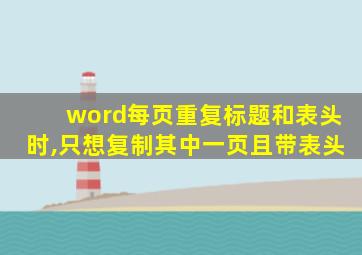 word每页重复标题和表头时,只想复制其中一页且带表头